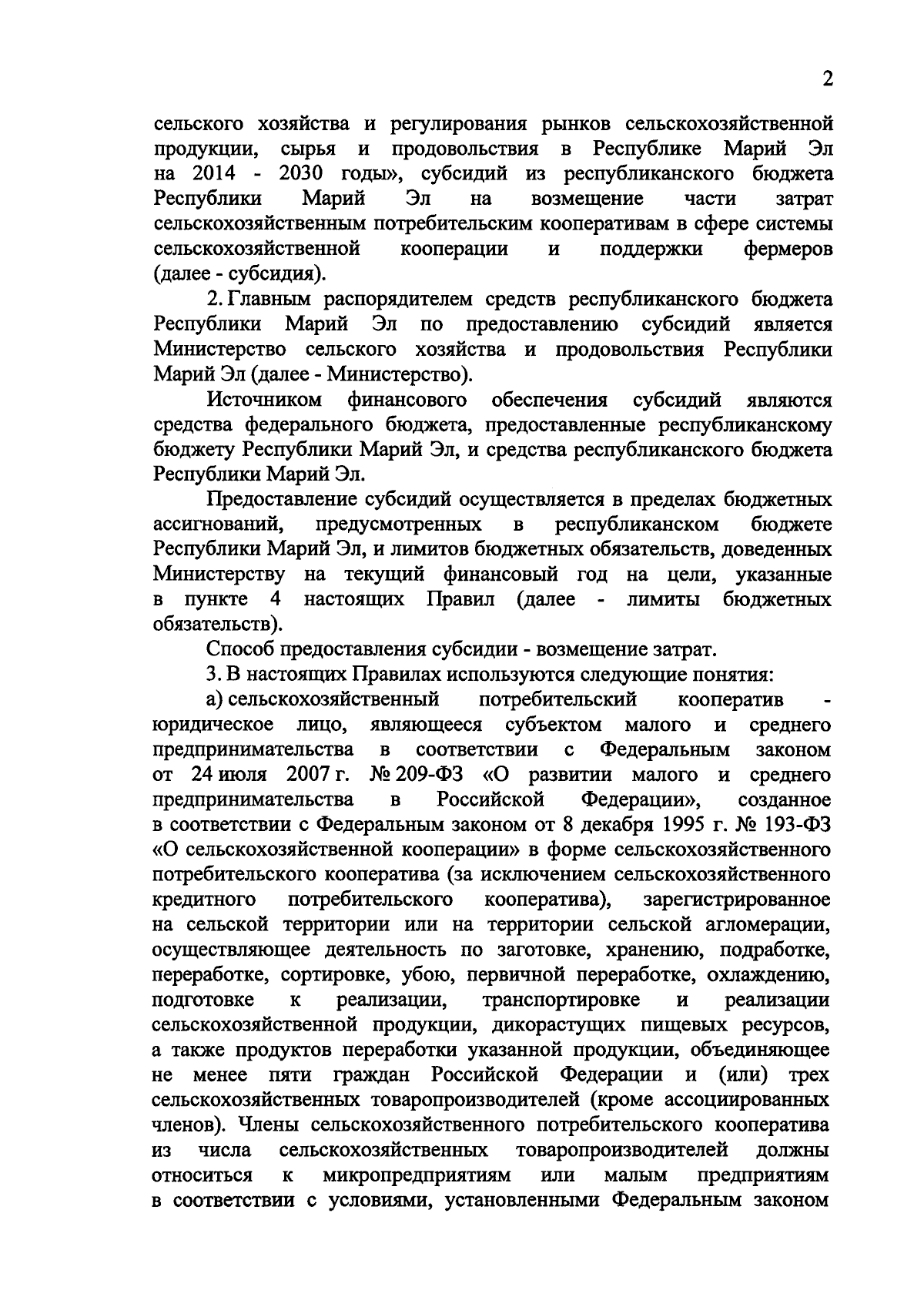 2

сельского хозяйства и регулирования рынков сельскохозяйственной продукции, сырья и продовольствия в Республике Марий Эл на 2014 - 2030 годы», субсидий из республиканского бюджета Республики Марий Эл на возмещение части затрат сельскохозяйственным потребительским кооперативам в сфере системы сельскохозяйственной кооперации и поддержки фермеров (далее - субсидия).

2. Главным распорядителем средств республиканского бюджета Республики Марий Эл по предоставлению субсидий является Министерство сельского хозяйства и продовольствия Республики Марий Эл (далее - Министерство).

Источником финансового обеспечения субсидий являются средства федерального бюджета, предоставленные республиканскому бюджету Республики Марий Эл, и средства республиканского бюджета Республики Марий Эл.

Предоставление субсидий осуществляется в пределах бюджетных ассигнований, предусмотренных в республиканском бюджете Республики Марий Эл, и лимитов бюджетных обязательств, доведенных Министерству на текущий финансовый год на цели, указанные в пункте 4 настоящих Правил (далее - лимиты бюджетных обязательств).

Способ предоставления субсидии - возмещение затрат.

3. В настоящих Правилах используются следующие понятия:

а) сельскохозяйственный потребительский кооператив - юридическое лицо, являющееся субъектом малого и среднего предпринимательства в соответствии с Федеральным законом от 24 июля 2007 г. № 209-ФЗ «О развитии малого и среднего предпринимательства в Российской Федерации», созданное в соответствии с Федеральным законом от 8 декабря 1995 г. № 193-ФЗ «О сельскохозяйственной кооперации» в форме сельскохозяйственного потребительского кооператива (за исключением сельскохозяйственного кредитного потребительского кооператива), зарегистрированное на сельской территории или на территории сельской агломерации, осуществляющее деятельность по заготовке, хранению, подработке, переработке, сортировке, убою, первичной переработке, охлаждению, подготовке к реализации, транспортировке и реализации сельскохозяйственной продукции, дикорастущих пищевых ресурсов, а также продуктов переработки указанной продукции, объединяющее не менее пяти граждан Российской Федерации и (или) трех сельскохозяйственных товаропроизводителей (кроме ассоциированных членов). Члены сельскохозяйственного потребительского кооператива из числа сельскохозяйственных товаропроизводителей должны относиться к микропредприятиям или малым предприятиям в соответствии с условиями, установленными Федеральным законом